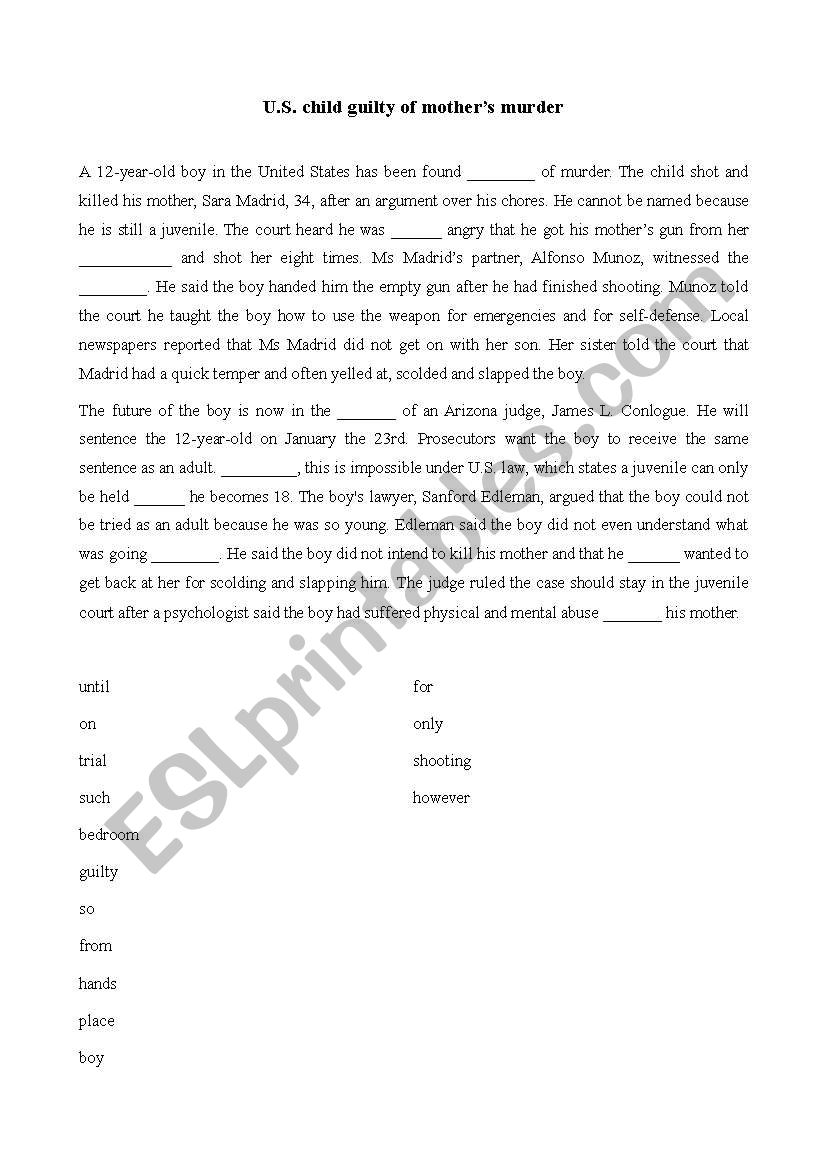 U.S. child guilty of mother's murder

A 12-year-old boy in the United States has been found ________ of murder. The child shot and killed his mother, Sara Madrid, 34, after an argument over his chores. He cannot be named because he is still a juvenile. The court heard he was ______ angry that he got his mother's gun from her ___________ and shot her eight times. Ms Madrid's partner, Alfonso Munoz, witnessed the ________. He said the boy handed him the empty gun after he had finished shooting. Munoz told the court he taught the boy how to use the weapon for emergencies and for self-defense. Local newspapers reported that Ms Madrid did not get on with her son. Her sister told the court that Madrid had a quick temper and often yelled at, scolded and slapped the boy.

The future of the boy is now in the _______ of an Arizona judge, James L. Conlogue. He will sentence the 12-year-old on January the 23rd. Prosecutors want the boy to receive the same sentence as an adult. _________, this is impossible under U.S. law, which states a juvenile can only be held ______ he becomes 18. The boy's lawyer, Sanford Edleman, argued that the boy could not be tried as an adult because he was so young. Edleman said the boy did not even understand what was going ________. He said the boy did not intend to kill his mother and that he ______ wanted to get back at her for scolding and slapping him. The judge ruled the case should stay in the juvenile court after a psychologist said the boy had suffered physical and mental abuse _______ his mother.

until
on
trial
such
bedroom
guilty
so
from
hands
place
boy

for
only
shooting
however

ESLprintables.com